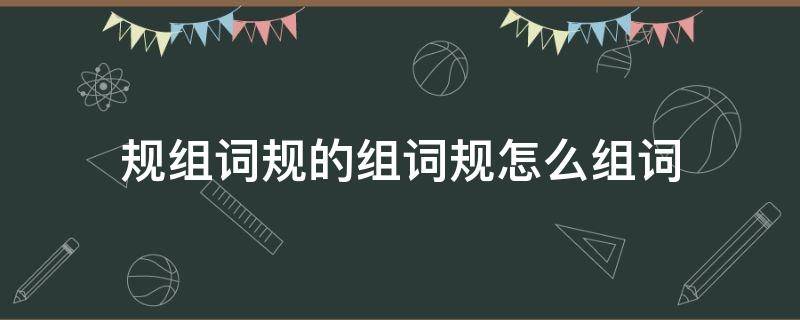 规组词规的组词规怎么组词